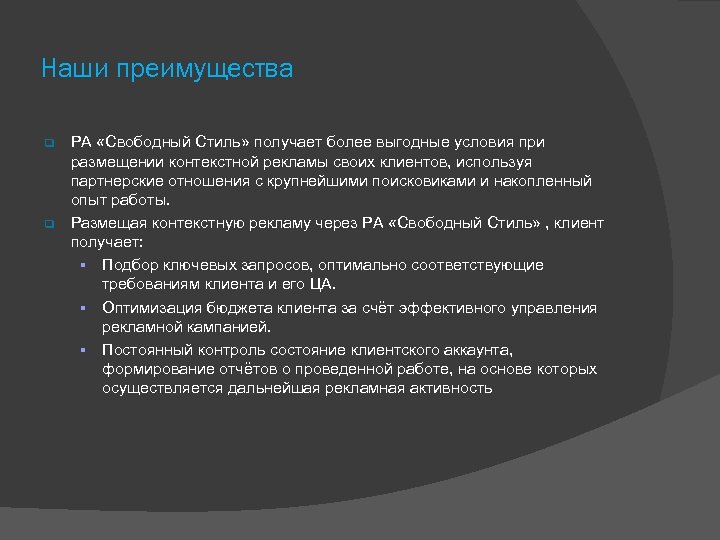 Наши преимущества

РА «Свободный Стиль» получает более выгодные условия при размещении контекстной рекламы своих клиентов, используя партнерские отношения с крупнейшими поисковиками и накопленный опыт работы.

Размещая контекстную рекламу через РА «Свободный Стиль» , клиент получает:

Подбор ключевых запросов, оптимально соответствующие требованиям клиента и его ЦА.

Оптимизация бюджета клиента за счёт эффективного управления рекламной кампанией.

Постоянный контроль состояние клиентского аккаунта, формирование отчётов о проведенной работе, на основе которых осуществляется дальнейшая рекламная активность